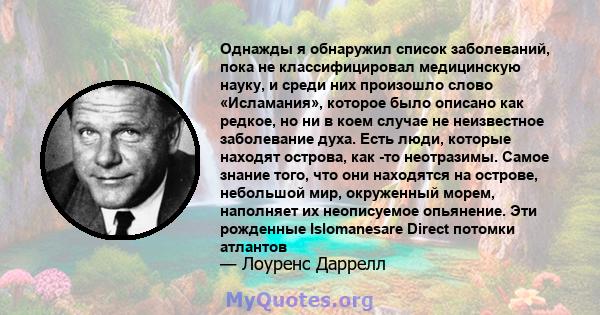 Однажды я обнаружил список заболеваний, пока не классифицировал медицинскую науку, и среди них произошло слово «Исламания», которое было описано как редкое, но ни в коем случае не неизвестное заболевание духа. Есть люди, которые находят острова, как -то неотразимы. Самое знание того, что они находятся на острове, небольшой мир, окруженный морем, наполняет их неописуемое опьянение. Эти рожденные Islomanesare Direct потомки атлантов

— Лоуренс Даррелл

MyQuotes.org